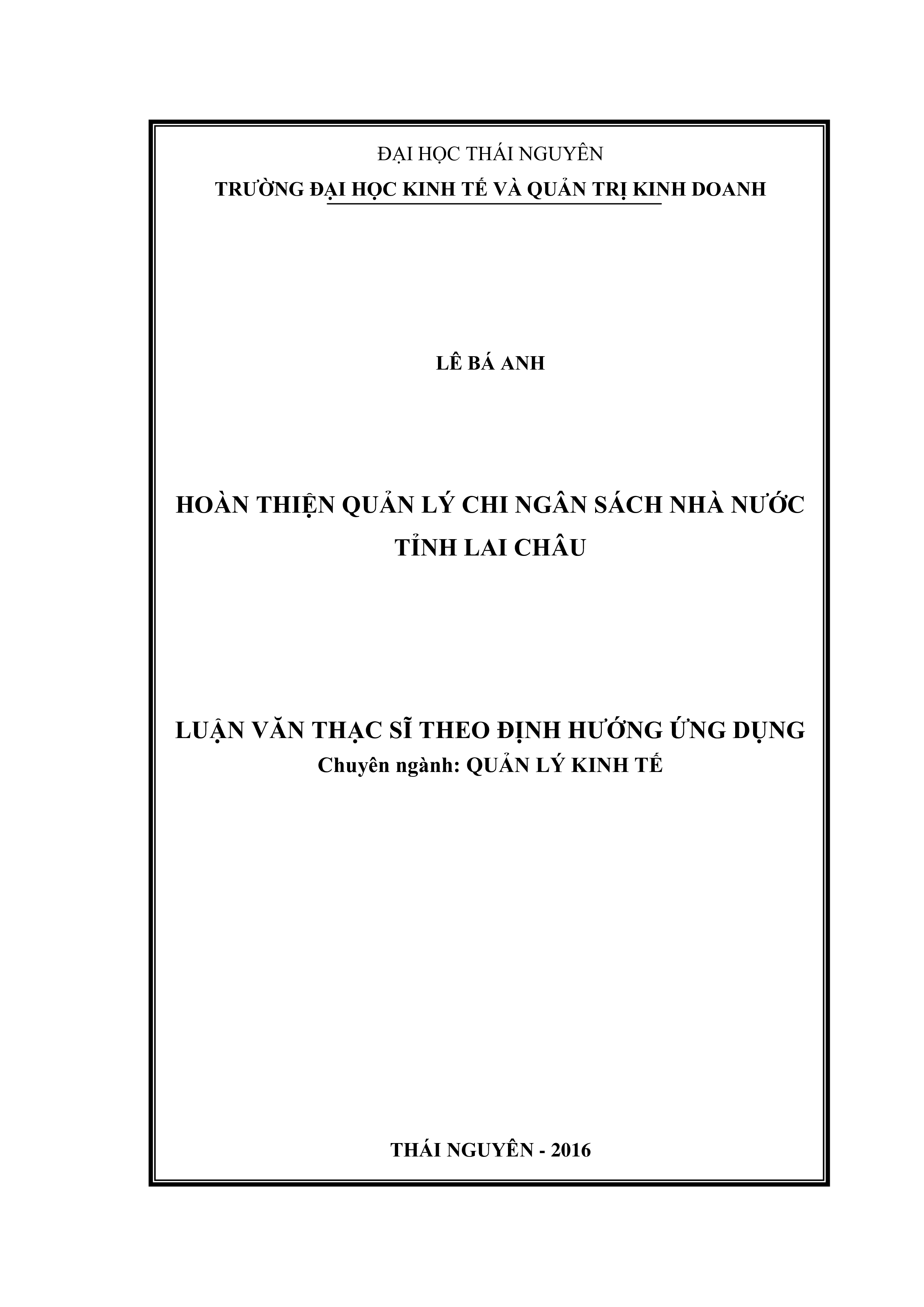 ĐẠI HỌC THÁI NGUYÊN

TRƯỜNG ĐẠI HỌC KINH TẾ VÀ QUẢN TRỊ KINH DOANH

LÊ BÁ ANH

HOÀN THIỆN QUẢN LÝ CHI NGÂN SÁCH NHÀ NƯỚC TỈNH LAI CHÂU

LUẬN VĂN THẠC SĨ THEO ĐỊNH HƯỚNG ỨNG DỤNG

Chuyên ngành: QUẢN LÝ KINH TẾ

THÁI NGUYÊN - 2016